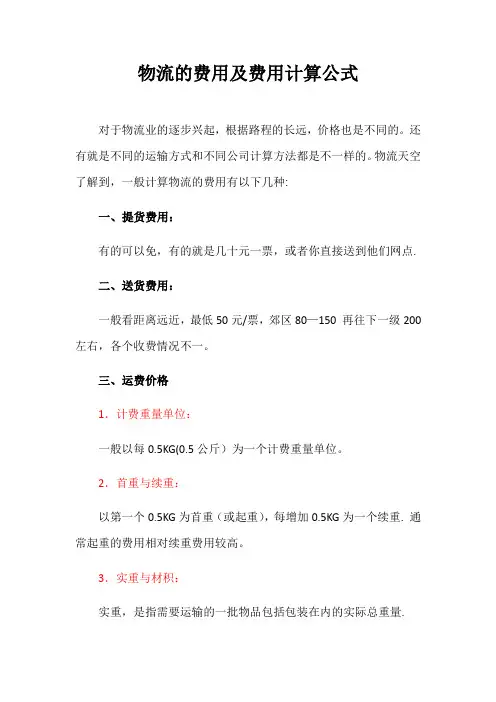 物流的费用及费用计算公式

对于物流业的逐步兴起，根据路程的长远，价格也是不同的。还有就是不同的运输方式和不同公司计算方法都是不一样的。物流天空了解到，一般计算物流的费用有以下几种:

一、提货费用：

有的可以免，有的就是几十元一票，或者你直接送到他们网点.

二、送货费用：

一般看距离远近，最低 50 元/票，郊区 80—150 再往下一级 200 左右，各个收费情况不一。

三、运费价格

1．计费重量单位：

一般以每 0.5KG(0.5 公斤）为一个计费重量单位。

2．首重与续重：

以第一个 0.5KG 为首重（或起重），每增加 0.5KG 为一个续重. 通常起重的费用相对续重费用较高。

3．实重与材积：

实重，是指需要运输的一批物品包括包装在内的实际总重量.